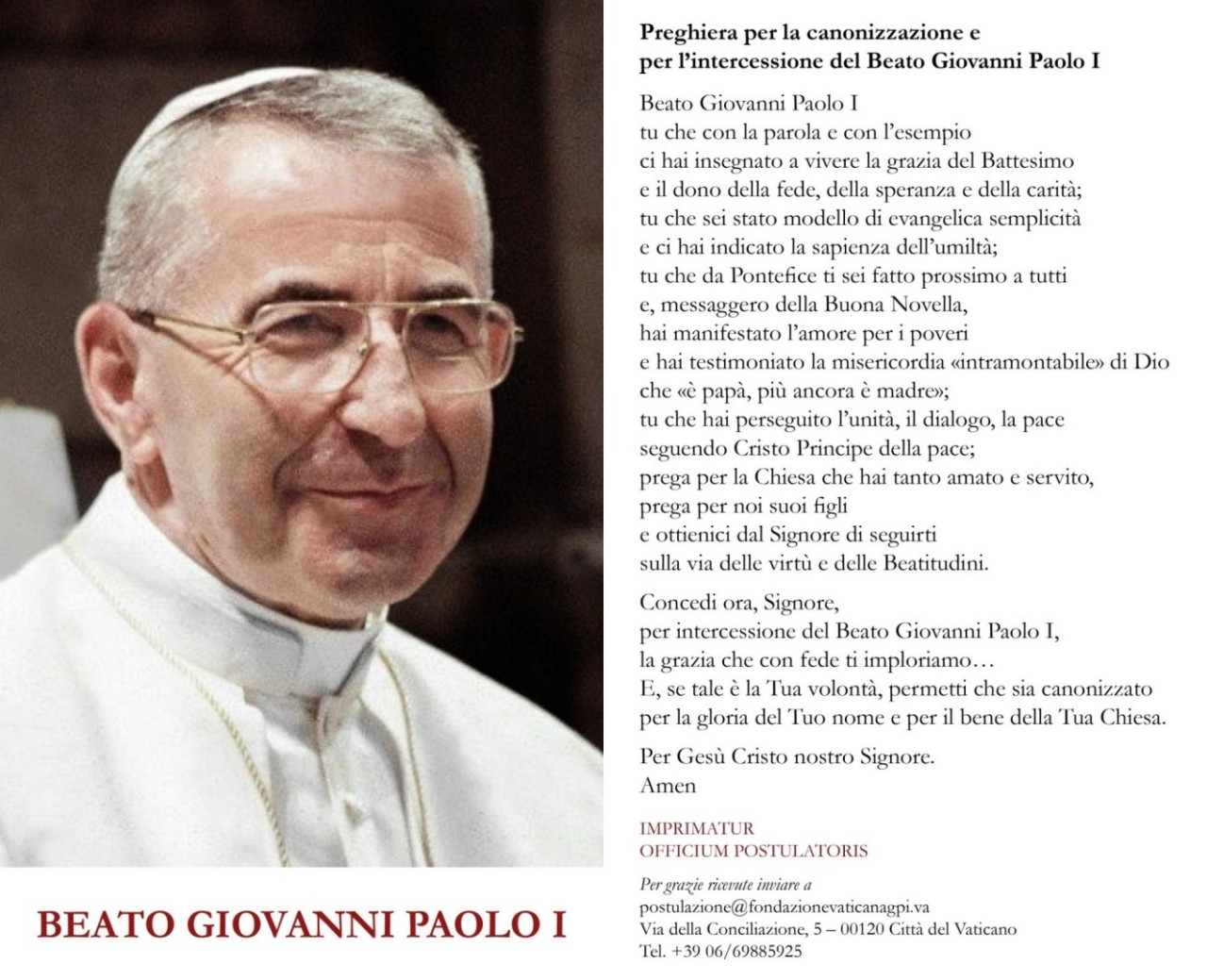 BEATO GIOVANNI PAOLO I

Preghiera per la canonizzazione e per l'intercessione del Beato Giovanni Paolo I

Beato Giovanni Paolo I
tu che con la parola e con l'esempio
ci hai insegnato a vivere la grazia del Battesimo
e il dono della fede, della speranza e della carità;
tu che sei stato modello di evangelica semplicità
e ci hai indicato la sapienza dell'umiltà;
tu che da Pontefice ti sei fatto prossimo a tutti
e, messaggero della Buona Novella,
hai manifestato l'amore per i poveri
e hai testimoniato la misericordia «intramontabile» di Dio
che «è papà, più ancora è madre»;
tu che hai perseguito l'unità, il dialogo, la pace
seguendo Cristo Principe della pace;
prega per la Chiesa che hai tanto amato e servito,
prega per noi suoi figli
e ottienici dal Signore di seguirti
sulla via delle virtù e delle Beatitudini.

Concedi ora, Signore,
per intercessione del Beato Giovanni Paolo I,
la grazia che con fede ti imploriamo…
E, se tale è la Tua volontà, permetti che sia canonizzato
per la gloria del Tuo nome e per il bene della Tua Chiesa.

Per Gesù Cristo nostro Signore.
Amen

IMPRIMATUR
OFFICIUM POSTULATORIS

Per grazie ricevute inviare a
postulazione@fondazionevaticanagpi.va
Via della Conciliazione, 5 – 00120 Città del Vaticano
Tel. +39 06/69885925